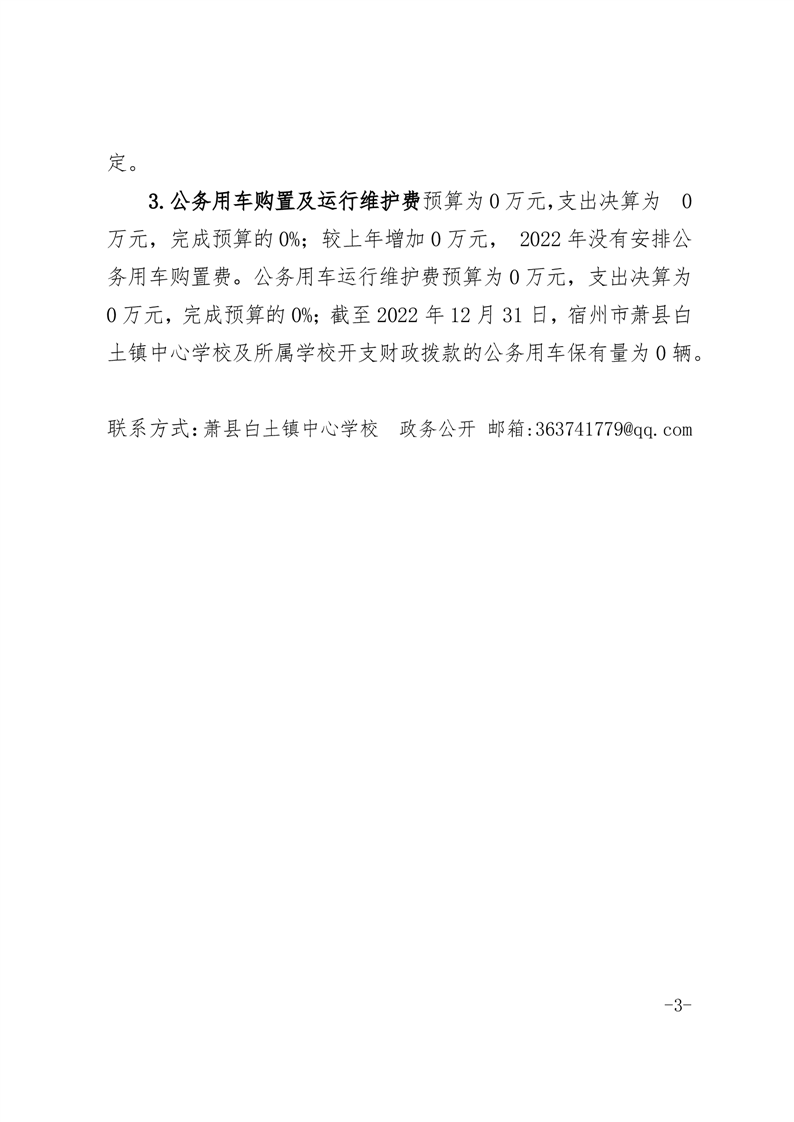 定。

3.公务用车购置及运行维护费预算为 0 万元,支出决算为 0 万元，完成预算的 0%；较上年增加 0 万元， 2022 年没有安排公务用车购置费。公务用车运行维护费预算为 0 万元，支出决算为 0 万元，完成预算的 0%；截至 2022 年 12 月 31 日，宿州市萧县白土镇中心学校及所属学校开支财政拨款的公务用车保有量为 0 辆。

联系方式:萧县白土镇中心学校 政务公开 邮箱:363741779@qq.com

-3-